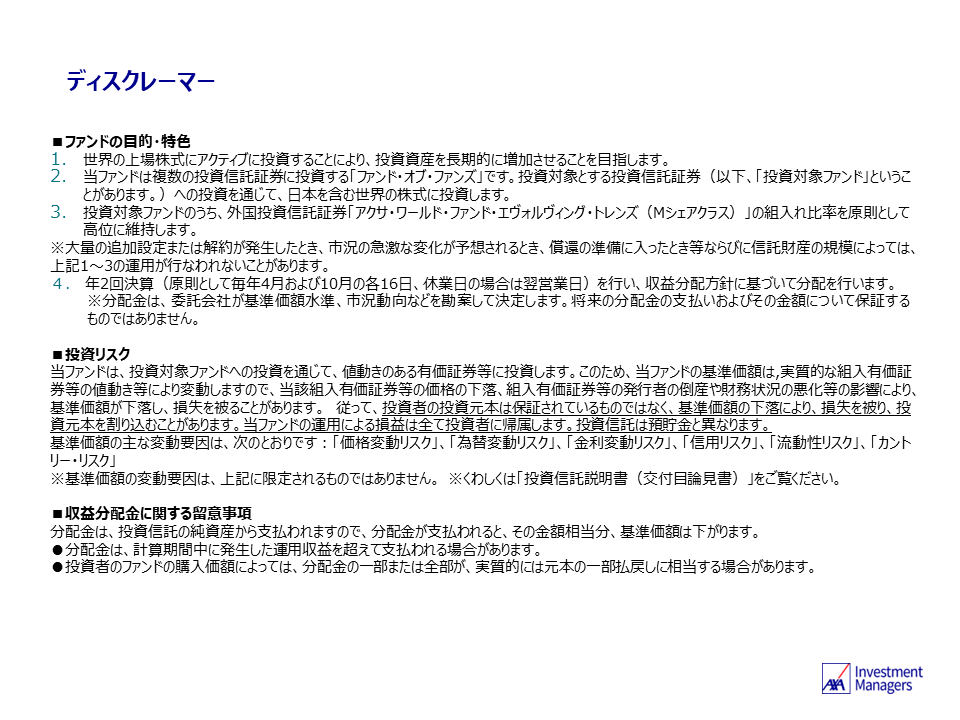 ディスクレーマー

■ファンドの目的・特色
1. 世界の上場株式にアクティブに投資することにより、投資資産を長期的に増加させることを目指します。
2. 当ファンドは複数の投資信託証券に投資する「ファンド・オブ・ファンズ」です。投資対象とする投資信託証券（以下、「投資対象ファンド」ということがあります。）への投資を通じて、日本を含む世界の株式に投資します。
3. 投資対象ファンドのうち、外国投資信託証券「アクサ・ワールド・ファンド・エヴォルヴィング・トレンズ（Mシェアクラス）」の組入れ比率を原則として高位に維持します。
※大量の追加設定または解約が発生したとき、市況の急激な変化が予想されるとき、償還の準備に入ったとき等ならびに信託財産の規模によっては、上記1～3の運用が行なわれないことがあります。
4. 年2回決算（原則として毎年4月および10月の各16日、休業日の場合は翌営業日）を行い、収益分配方針に基づいて分配を行います。
※分配金は、委託会社が基準価額水準、市況動向などを勘案して決定します。将来の分配金の支払いおよびその金額について保証するものではありません。

■投資リスク
当ファンドは、投資対象ファンドへの投資を通じて、値動きのある有価証券等に投資します。このため、当ファンドの基準価額は,実質的な組入有価証券等の値動き等により変動しますので、当該組入有価証券等の価格の下落、組入有価証券等の発行者の倒産や財務状況の悪化等の影響により、基準価額が下落し、損失を被ることがあります。 従って、投資者の投資元本は保証されているものではなく、基準価額の下落により、損失を被り、投資元本を割り込むことがあります。当ファンドの運用による損益は全て投資者に帰属します。投資信託は預貯金と異なります。
基準価額の主な変動要因は、次のとおりです：「価格変動リスク」、「為替変動リスク」、「金利変動リスク」、「信用リスク」、「流動性リスク」、「カントリー・リスク」
※基準価額の変動要因は、上記に限定されるものではありません。 ※くわしくは「投資信託説明書（交付目論見書）」をご覧ください。

■収益分配金に関する留意事項
分配金は、投資信託の純資産から支払われますので、分配金が支払われると、その金額相当分、基準価額は下がります。
●分配金は、計算期間中に発生した運用収益を超えて支払われる場合があります。
●投資者のファンドの購入価額によっては、分配金の一部または全部が、実質的には元本の一部払戻しに相当する場合があります。

AXA Investment Managers